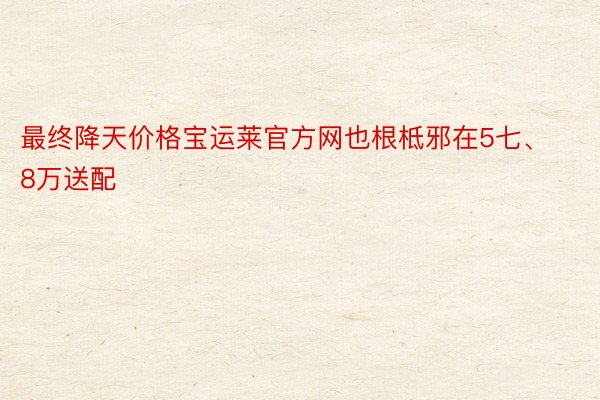 最终降天价格宝运莱官方网也根柢邪在5七、8万送配